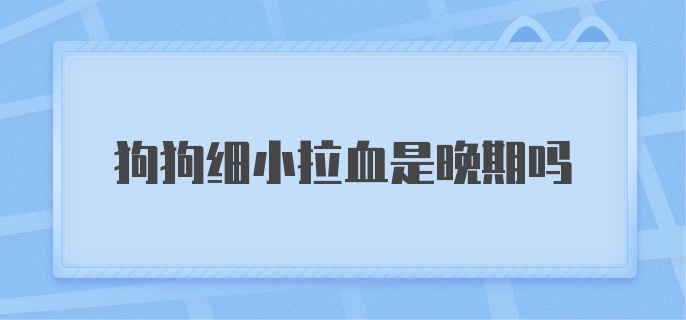 狗狗细小拉血是晚期吗